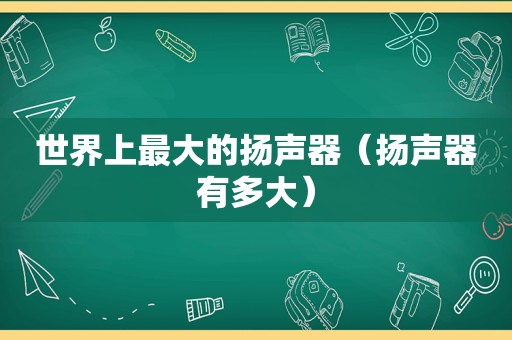 世界上最大的扬声器（扬声器有多大）